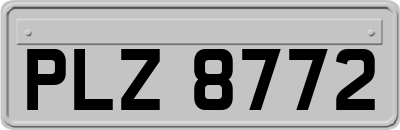 PLZ 8772